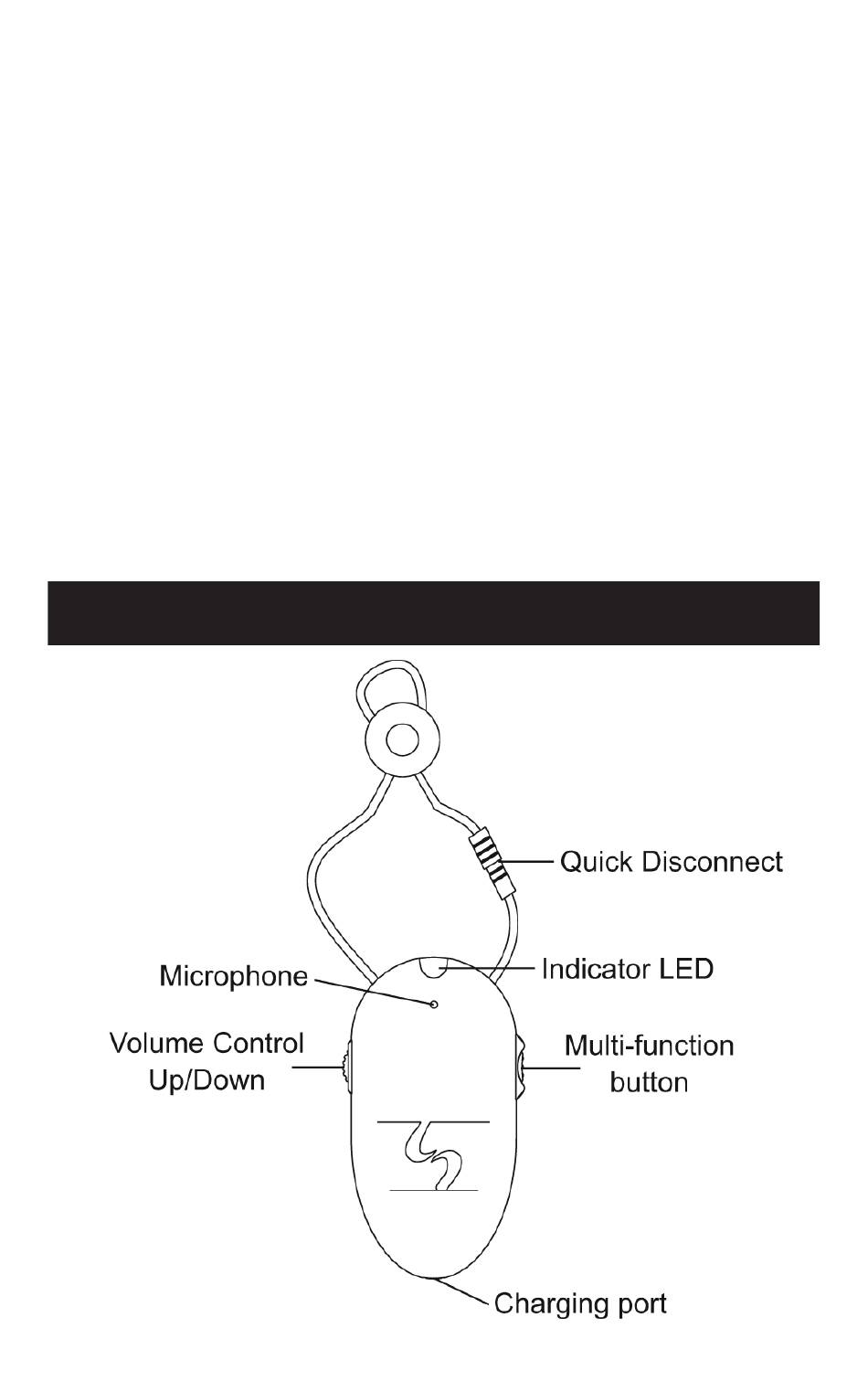 Quick Disconnect

Microphone

Indicator LED

Volume Control Up/Down

Multi-function button

Charging port